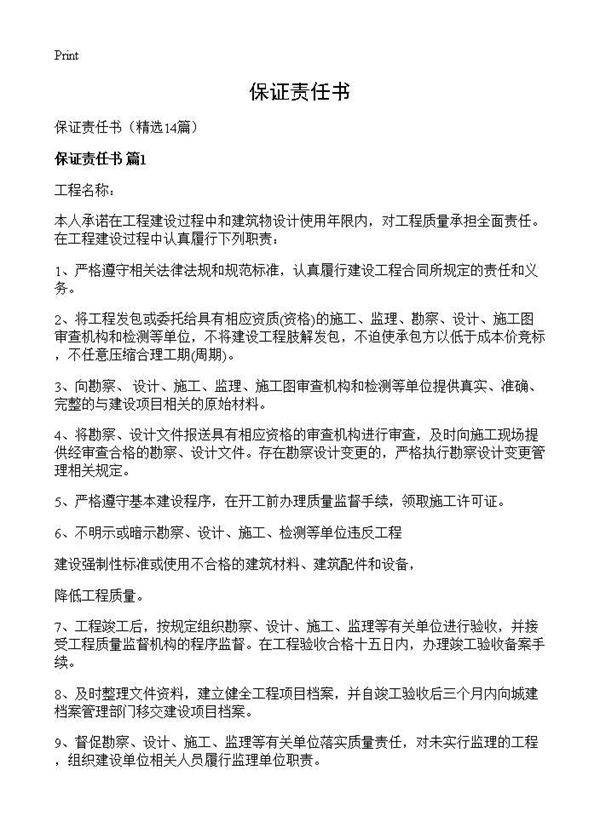 Print

保证责任书

保证责任书（精选14篇）

保证责任书 篇1

工程名称：

本人承诺在工程建设过程中和建筑物设计使用年限内，对工程质量承担全面责任。在工程建设过程中认真履行下列职责：

1、严格遵守相关法律法规和规范标准，认真履行建设工程合同所规定的责任和义务。

2、将工程发包或委托给具有相应资质(资格)的施工、监理、勘察、设计、施工图审查机构和检测等单位，不将建设工程肢解发包，不迫使承包方以低于成本价竞标，不任意压缩合理工期(周期)。

3、向勘察、设计、施工、监理、施工图审查机构和检测等单位提供真实、准确、完整的与建设项目相关的原始材料。

4、将勘察、设计文件报送具有相应资格的审查机构进行审查，及时向施工现场提供经审查合格的勘察、设计文件。存在勘察设计变更的，严格执行勘察设计变更管理相关规定。

5、严格遵守基本建设程序，在开工前办理质量监督手续，领取施工许可证。

6、不明示或暗示勘察、设计、施工、检测等单位违反工程

建设强制性标准或使用不合格的建筑材料、建筑配件和设备，

降低工程质量。

7、工程竣工后，按规定组织勘察、设计、施工、监理等有关单位进行验收，并接受工程质量监督机构的程序监督。在工程验收合格十五日内，办理竣工验收备案手续。

8、及时整理文件资料，建立健全工程项目档案，并自竣工验收后三个月内向城建档案管理部门移交建设项目档案。

9、督促勘察、设计、施工、监理等有关单位落实质量责任，对未实行监理的工程，组织建设单位相关人员履行监理单位职责。